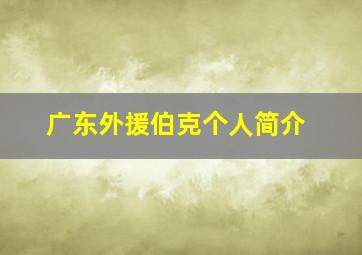 广东外援伯克个人简介